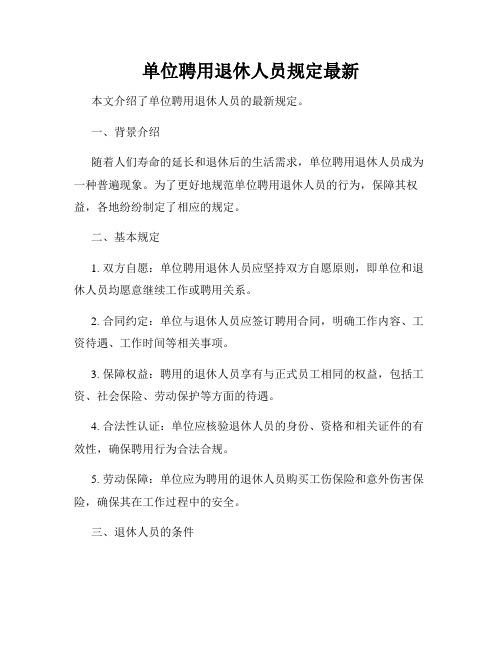 单位聘用退休人员规定最新

本文介绍了单位聘用退休人员的最新规定。

一、背景介绍

随着人们寿命的延长和退休后的生活需求，单位聘用退休人员成为一种普遍现象。为了更好地规范单位聘用退休人员的行为，保障其权益，各地纷纷制定了相应的规定。

二、基本规定

1. 双方自愿：单位聘用退休人员应坚持双方自愿原则，即单位和退休人员均愿意继续工作或聘用关系。

2. 合同约定：单位与退休人员应签订聘用合同，明确工作内容、工资待遇、工作时间等相关事项。

3. 保障权益：聘用的退休人员享有与正式员工相同的权益，包括工资、社会保险、劳动保护等方面的待遇。

4. 合法性认证：单位应核验退休人员的身份、资格和相关证件的有效性，确保聘用行为合法合规。

5. 劳动保障：单位应为聘用的退休人员购买工伤保险和意外伤害保险，确保其在工作过程中的安全。

三、退休人员的条件